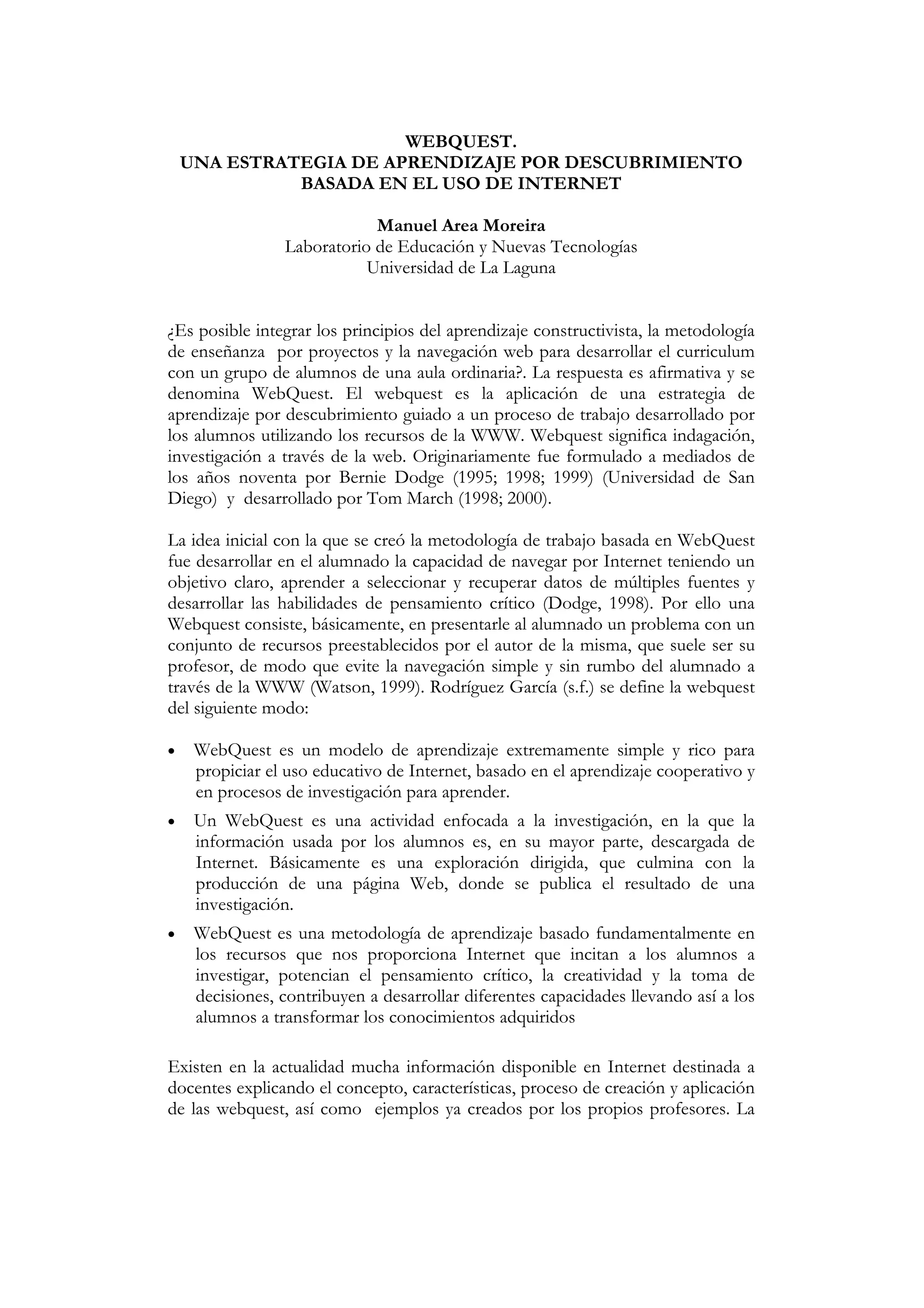 WEBQUEST.
UNA ESTRATEGIA DE APRENDIZAJE POR DESCUBRIMIENTO BASADA EN EL USO DE INTERNET

Manuel Area Moreira
Laboratorio de Educación y Nuevas Tecnologías
Universidad de La Laguna

¿Es posible integrar los principios del aprendizaje constructivista, la metodología de enseñanza por proyectos y la navegación web para desarrollar el curriculum con un grupo de alumnos de una aula ordinaria?. La respuesta es afirmativa y se denomina WebQuest. El webquest es la aplicación de una estrategia de aprendizaje por descubrimiento guiado a un proceso de trabajo desarrollado por los alumnos utilizando los recursos de la WWW. Webquest significa indagación, investigación a través de la web. Originariamente fue formulado a mediados de los años noventa por Bernie Dodge (1995; 1998; 1999) (Universidad de San Diego) y desarrollado por Tom March (1998; 2000).

La idea inicial con la que se creó la metodología de trabajo basada en WebQuest fue desarrollar en el alumnado la capacidad de navegar por Internet teniendo un objetivo claro, aprender a seleccionar y recuperar datos de múltiples fuentes y desarrollar las habilidades de pensamiento crítico (Dodge, 1998). Por ello una Webquest consiste, básicamente, en presentarle al alumnado un problema con un conjunto de recursos preestablecidos por el autor de la misma, que suele ser su profesor, de modo que evite la navegación simple y sin rumbo del alumnado a través de la WWW (Watson, 1999). Rodríguez García (s.f.) se define la webquest del siguiente modo:

• WebQuest es un modelo de aprendizaje extremamente simple y rico para propiciar el uso educativo de Internet, basado en el aprendizaje cooperativo y en procesos de investigación para aprender.
• Un WebQuest es una actividad enfocada a la investigación, en la que la información usada por los alumnos es, en su mayor parte, descargada de Internet. Básicamente es una exploración dirigida, que culmina con la producción de una página Web, donde se publica el resultado de una investigación.
• WebQuest es una metodología de aprendizaje basado fundamentalmente en los recursos que nos proporciona Internet que incitan a los alumnos a investigar, potencian el pensamiento crítico, la creatividad y la toma de decisiones, contribuyen a desarrollar diferentes capacidades llevando así a los alumnos a transformar los conocimientos adquiridos

Existen en la actualidad mucha información disponible en Internet destinada a docentes explicando el concepto, características, proceso de creación y aplicación de las webquest, así como ejemplos ya creados por los propios profesores. La